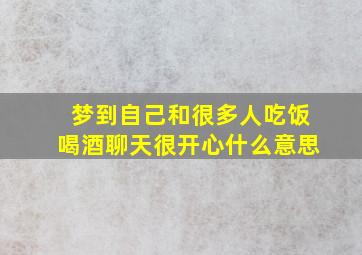 梦到自己和很多人吃饭喝酒聊天很开心什么意思